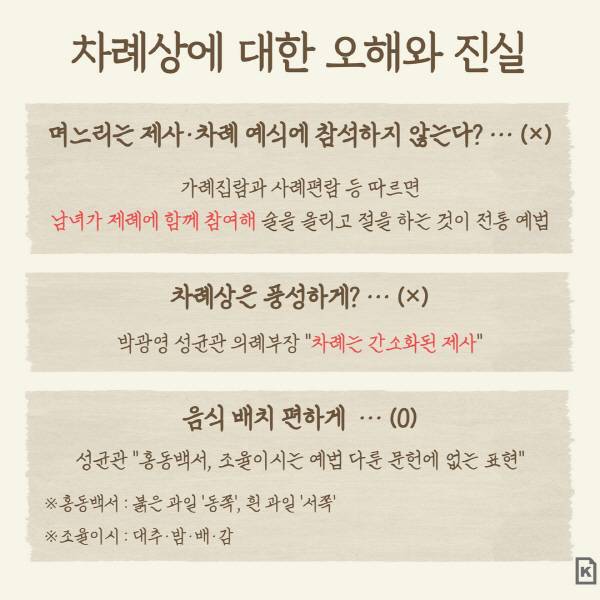 차례상에 대한 오해와 진실

며느리는 제사·차례 예식에 참석하지 않는다? … (×)

가례집람과 사례편람 등 따르면
남녀가 제례에 함께 참여해 술을 올리고 절을 하는 것이 전통 예법

차례상은 풍성하게? … (×)

박광영 성균관 의례부장 "차례는 간소화된 제사"

음식 배치 편하게 … (0)

성균관 "홍동백서, 조율이시는 예법 다룬 문헌에 없는 표현"

※홍동백서 : 붉은 과일 '동쪽', 흰 과일 '서쪽'

※조율이시 : 대추·밤·배·감

K